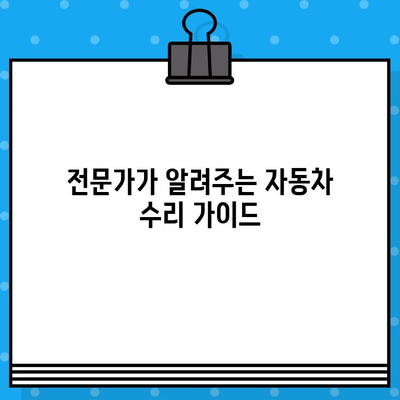 전문가가 알려주는 자동차 수리 가이드